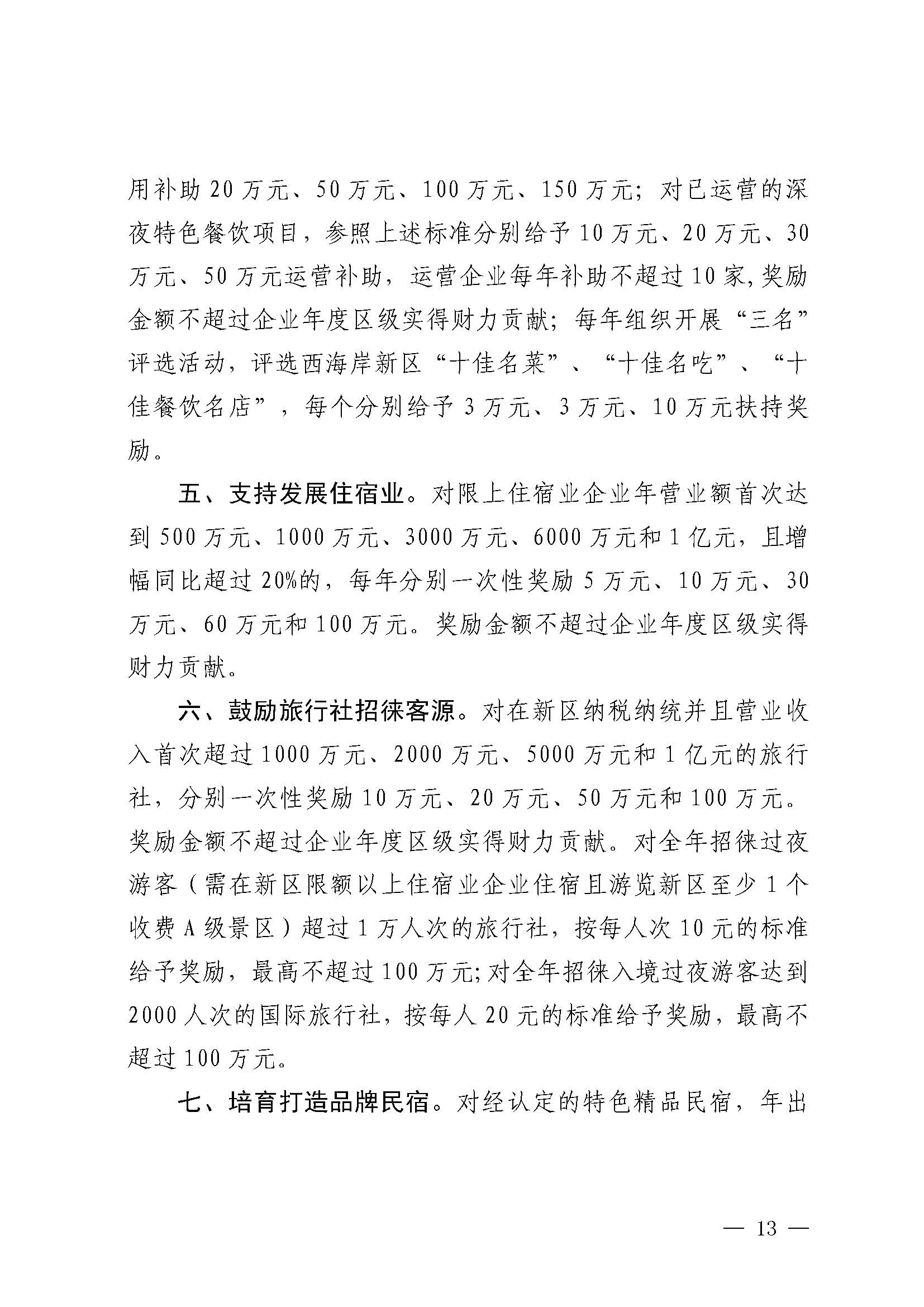 用补助 20 万元、50 万元、100 万元、150 万元；对已运营的深夜特色餐饮项目，参照上述标准分别给予 10 万元、20 万元、30 万元、50 万元运营补助，运营企业每年补助不超过 10 家，奖励金额不超过企业年度区级实得财力贡献；每年组织开展“三名”评选活动，评选西海岸新区“十佳名菜”、“十佳名吃”、“十佳餐饮名店”，每个分别给予 3 万元、3 万元、10 万元扶持奖励。

五、支持发展住宿业。对限上住宿业企业年营业额首次达到 500 万元、1000 万元、3000 万元、6000 万元和 1 亿元，且增幅同比超过 20%的，每年分别一次性奖励 5 万元、10 万元、30 万元、60 万元和 100 万元。奖励金额不超过企业年度区级实得财力贡献。

六、鼓励旅行社招徕客源。对在新区纳税纳统并且营业收入首次超过 1000 万元、2000 万元、5000 万元和 1 亿元的旅行社，分别一次性奖励 10 万元、20 万元、50 万元和 100 万元。奖励金额不超过企业年度区级实得财力贡献。对全年招徕过夜游客（需在新区限额以上住宿业企业住宿且游览新区至少 1 个收费 A 级景区）超过 1 万人次的旅行社，按每人次 10 元的标准给予奖励，最高不超过 100 万元；对全年招徕入境过夜游客达到 2000 人次的国际旅行社，按每人 20 元的标准给予奖励，最高不超过 100 万元。

七、培育打造品牌民宿。对经认定的特色精品民宿，年出

— 13 —